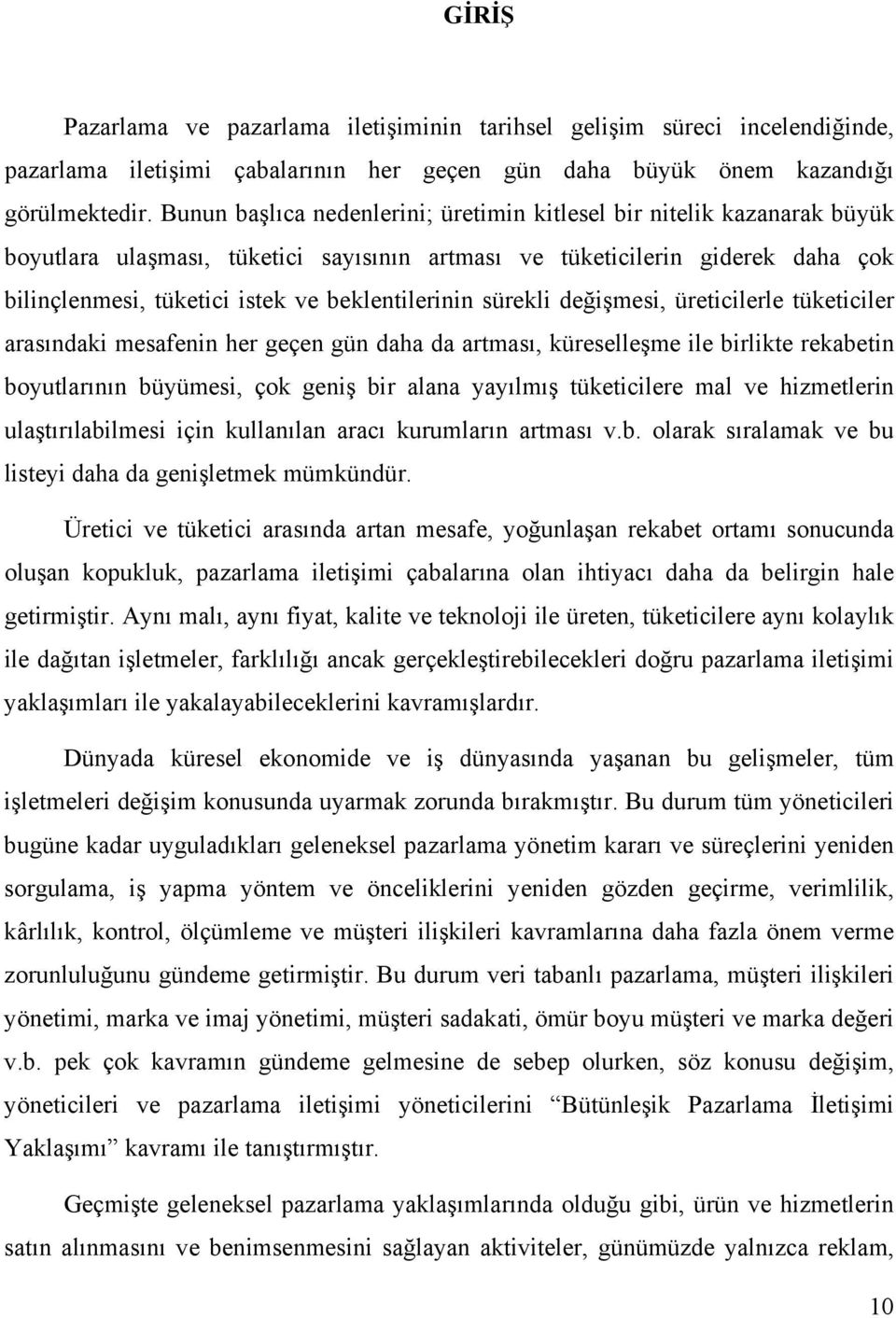 GİRİŞ

Pazarlama ve pazarlama iletişiminin tarihsel gelişim süreci incelendiğinde, pazarlama iletişimi çabalarının her geçen gün daha büyük önem kazandığı görülmektedir. Bunun başlıca nedenlerini; üretimin kitlesel bir nitelik kazanarak büyük boyutlara ulaşması, tüketici sayısının artması ve tüketicilerin giderek daha çok bilinçlenmesi, tüketici istek ve beklentilerinin sürekli değişmesi, üreticilerle tüketiciler arasındaki mesafenin her geçen gün daha da artması, küreselleşme ile birlikte rekabetin boyutlarının büyümesi, çok geniş bir alana yayılmış tüketicilere mal ve hizmetlerin ulaştırılabilmesi için kullanılan aracı kurumların artması v.b. olarak sıralamak ve bu listeyi daha da genişletmek mümkündür.

Üretici ve tüketici arasında artan mesafe, yoğunlaşan rekabet ortamı sonucunda oluşan kopukluk, pazarlama iletişimi çabalarına olan ihtiyacı daha da belirgin hale getirmiştir. Aynı malı, aynı fiyat, kalite ve teknoloji ile üreten, tüketicilere aynı kolaylık ile dağıtan işletmeler, farklılığı ancak gerçekleştirebilecekleri doğru pazarlama iletişimi yaklaşımları ile yakalayabileceklerini kavramışlardır.

Dünyada küresel ekonomide ve iş dünyasında yaşanan bu gelişmeler, tüm işletmeleri değişim konusunda uyarmak zorunda bırakmıştır. Bu durum tüm yöneticileri bugüne kadar uyguladıkları geleneksel pazarlama yönetim kararı ve süreçlerini yeniden sorgulama, iş yapma yöntem ve önceliklerini yeniden gözden geçirme, verimlilik, kârlılık, kontrol, ölçümleme ve müşteri ilişkileri kavramlarına daha fazla önem verme zorunluluğunu gündeme getirmiştir. Bu durum veri tabanlı pazarlama, müşteri ilişkileri yönetimi, marka ve imaj yönetimi, müşteri sadakati, ömür boyu müşteri ve marka değeri v.b. pek çok kavramın gündeme gelmesine de sebep olurken, söz konusu değişim, yöneticileri ve pazarlama iletişimi yöneticilerini “Bütünleşik Pazarlama İletişimi Yaklaşımı” kavramı ile tanıştırmıştır.

Geçmişte geleneksel pazarlama yaklaşımlarında olduğu gibi, ürün ve hizmetlerin satın alınmasını ve benimsenmesini sağlayan aktiviteler, günümüzde yalnızca reklam,

10